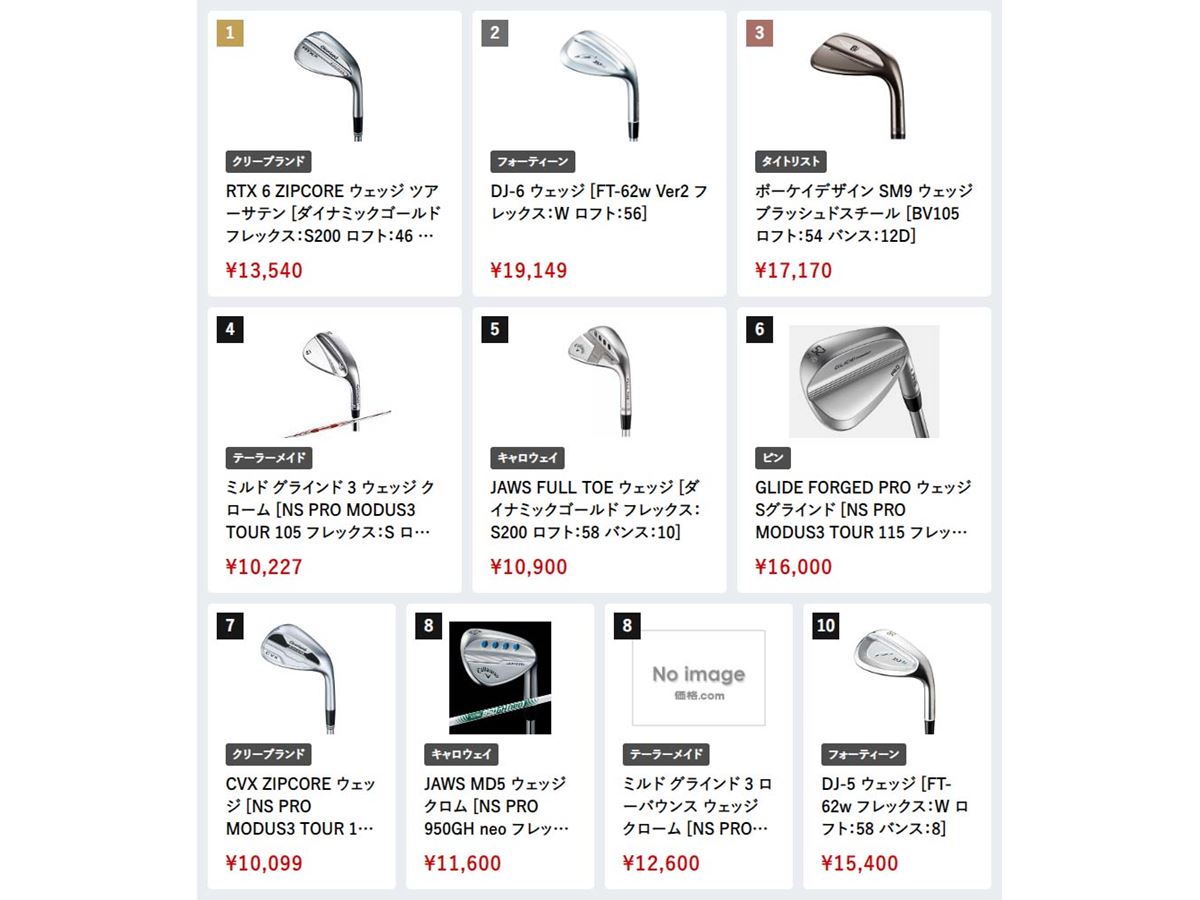 1
クリーブランド
RTX 6 ZIPCORE ウェッジ ツアーサテン [ダイナミックゴールド フレックス：S200 ロフト：46 …
¥13,540

2
フォーティーン
DJ-6 ウェッジ [FT-62w Ver2 フレックス：W ロフト：56]
¥19,149

3
タイトリスト
ボーケイデザイン SM9 ウェッジ ブラッシュドスチール [BV105 ロフト：54 バンス：12D]
¥17,170

4
テーラーメイド
ミルド グラインド 3 ウェッジ クローム [NS PRO MODUS3 TOUR 105 フレックス：S ロ…
¥10,227

5
キャロウェイ
JAWS FULL TOE ウェッジ [ダイナミックゴールド フレックス：S200 ロフト：58 バンス：10]
¥10,900

6
ピン
GLIDE FORGED PRO ウェッジ Sグラインド [NS PRO MODUS3 TOUR 115 フレッ…
¥16,000

7
クリーブランド
CVX ZIPCORE ウェッジ [NS PRO MODUS3 TOUR 1…
¥10,099

8
キャロウェイ
JAWS MD5 ウェッジ クロム [NS PRO 950GH neo フレッ…
¥11,600

8
No image
価格.com
テーラーメイド
ミルド グラインド 3 ローバウンス ウェッジ クローム [NS PRO…
¥12,600

10
フォーティーン
DJ-5 ウェッジ [FT-62w フレックス：W ロフト：58 バンス：8]
¥15,400